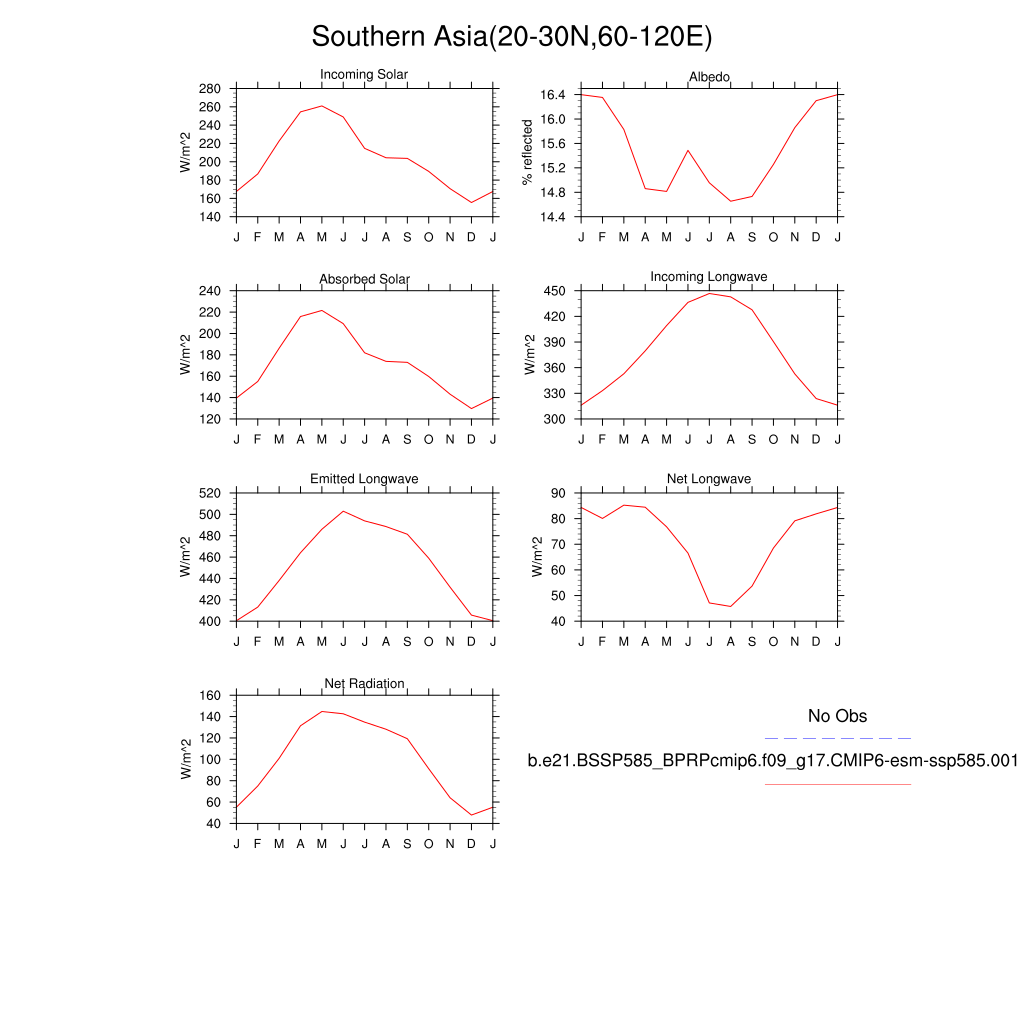 Southern Asia(20-30N,60-120E)

Incoming Solar
W/m^2
280
260
240
220
200
180
160
140
J F M A M J J A S O N D J

Albedo
% reflected
16.4
16.0
15.6
15.2
14.8
14.4
J F M A M J J A S O N D J

Absorbed Solar
W/m^2
240
220
200
180
160
140
120
J F M A M J J A S O N D J

Incoming Longwave
W/m^2
450
420
390
360
330
300
J F M A M J J A S O N D J

Emitted Longwave
W/m^2
520
500
480
460
440
420
400
J F M A M J J A S O N D J

Net Longwave
W/m^2
90
80
70
60
50
40
J F M A M J J A S O N D J

Net Radiation
W/m^2
160
140
120
100
80
60
40
J F M A M J J A S O N D J

No Obs

b.e21.BSSP585_BPRPcmip6.f09_g17.CMIP6-esm-ssp585.001